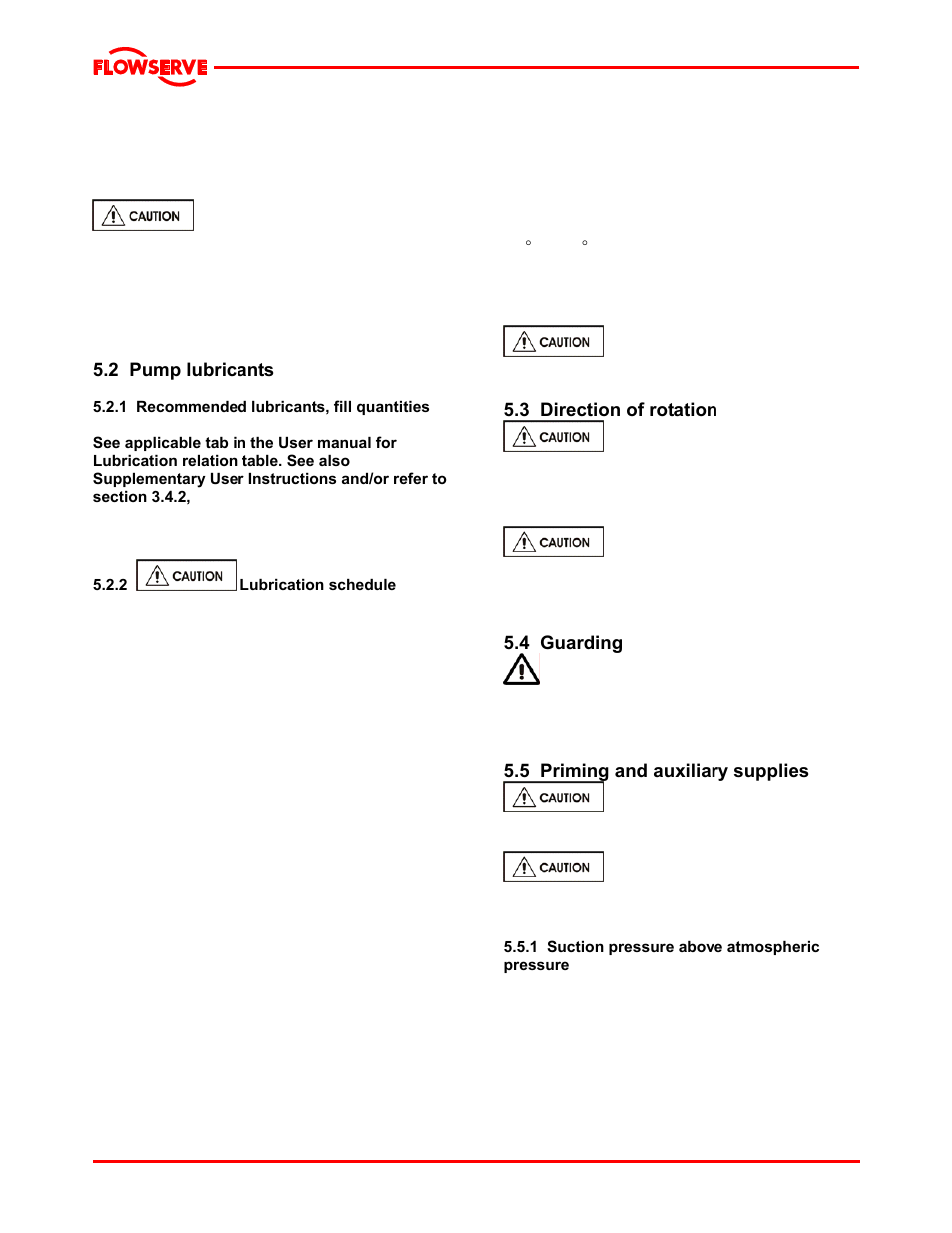 FLOWSERVE

CAUTION

5.2 Pump lubricants

5.2.1 Recommended lubricants, fill quantities

See applicable tab in the User manual for Lubrication relation table. See also Supplementary User Instructions and/or refer to section 3.4.2,

5.2.2 CAUTION Lubrication schedule

° °

CAUTION

5.3 Direction of rotation

CAUTION

CAUTION

5.4 Guarding

5.5 Priming and auxiliary supplies

CAUTION

CAUTION

5.5.1 Suction pressure above atmospheric pressure